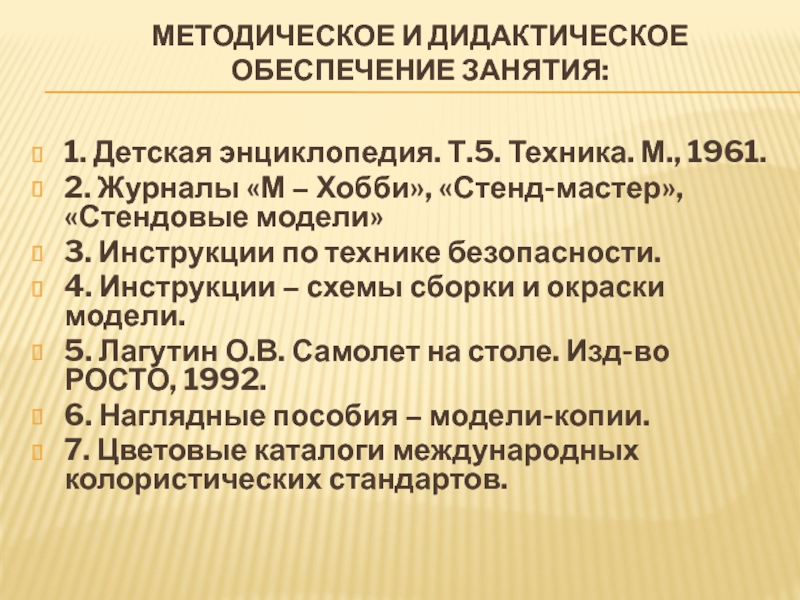 МЕТОДИЧЕСКОЕ И ДИДАКТИЧЕСКОЕ ОБЕСПЕЧЕНИЕ ЗАНЯТИЯ:

1. Детская энциклопедия. Т.5. Техника. М., 1961.

2. Журналы «М – Хобби», «Стенд-мастер», «Стендовые модели»

3. Инструкции по технике безопасности.

4. Инструкции – схемы сборки и окраски модели.

5. Лагутин О.В. Самолет на столе. Изд-во РОСТО, 1992.

6. Наглядные пособия – модели-копии.

7. Цветовые каталоги международных колористических стандартов.